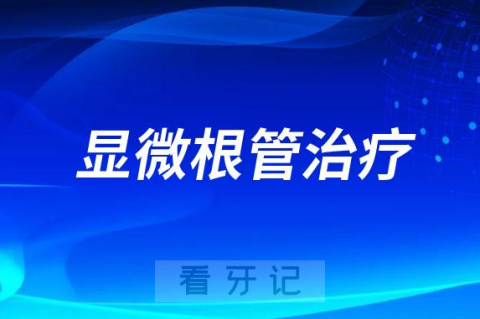 显微根管治疗

看牙记